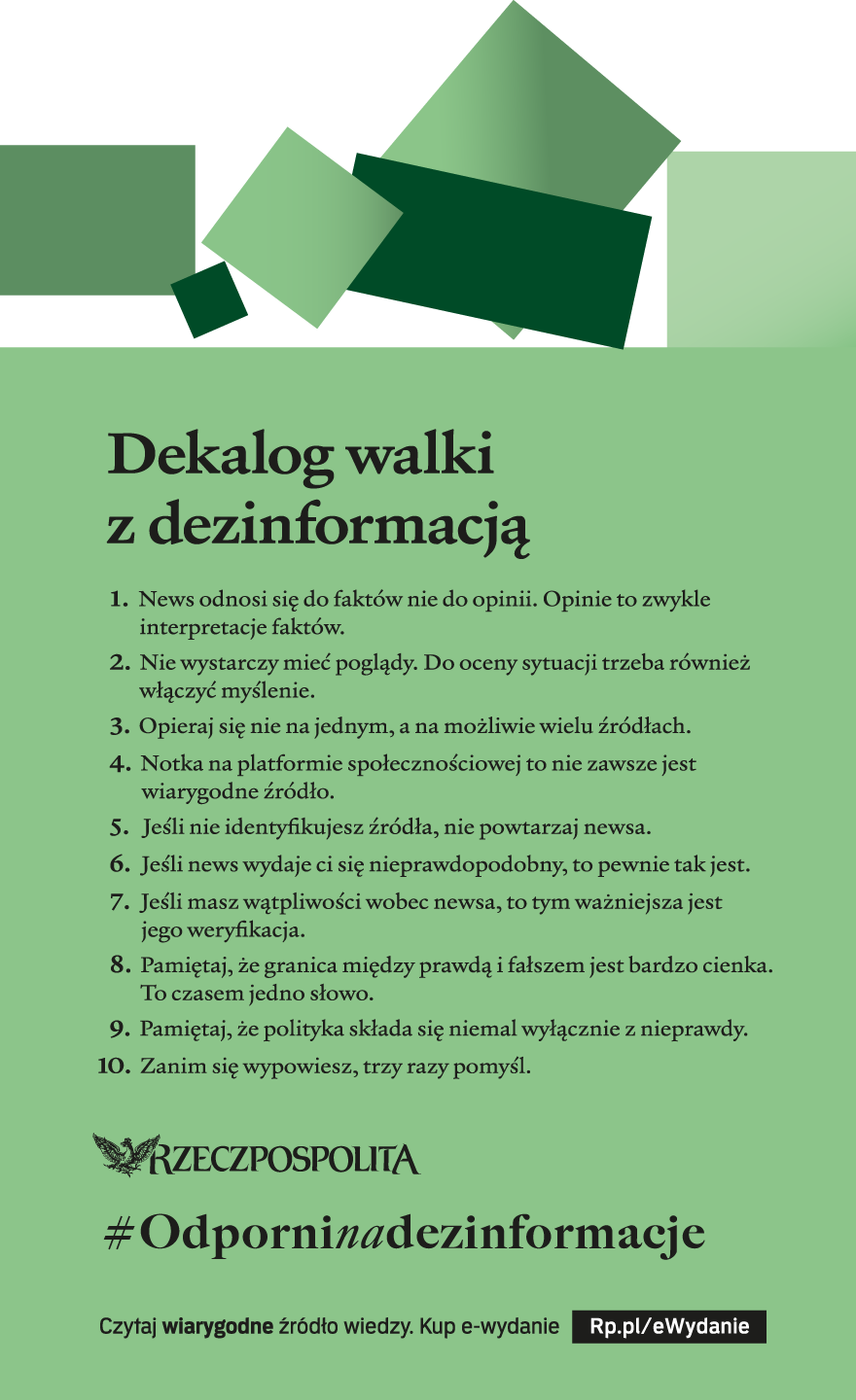 Dekalog walki z dezinformacją

1. News odnosi się do faktów nie do opinii. Opinie to zwykle interpretacje faktów.
2. Nie wystarczy mieć poglądy. Do oceny sytuacji trzeba również włączyć myślenie.
3. Opieraj się nie na jednym, a na możliwie wielu źródłach.
4. Notka na platformie społecznościowej to nie zawsze jest wiarygodne źródło.
5. Jeśli nie identyfikujesz źródła, nie powtarzaj newsa.
6. Jeśli news wydaje ci się nieprawdopodobny, to pewnie tak jest.
7. Jeśli masz wątpliwości wobec newsa, to tym ważniejsza jest jego weryfikacja.
8. Pamiętaj, że granica między prawdą i fałszem jest bardzo cienka. To czasem jedno słowo.
9. Pamiętaj, że polityka składa się niemal wyłącznie z nieprawdy.
10. Zanim się wypowiesz, trzy razy pomyśl.

RZECZPOSPOLITA

#Odporninadezinformacje

Czytaj wiarygodne źródło wiedzy. Kup e-wydanie Rp.pl/eWydanie